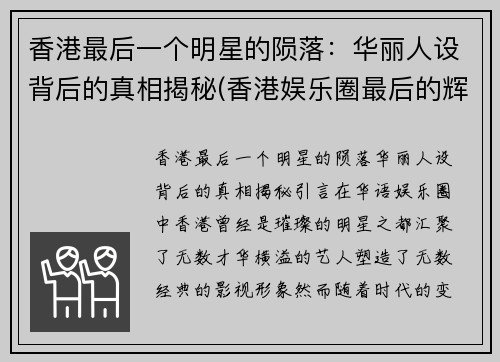 香港最后一个明星的陨落：华丽人设背后的真相揭秘(香港娱乐圈最后的辉

香港最后一个明星的陨落华丽人设背后的真相揭秘引言在华语娱乐圈中香港曾经是璀璨的明星之都汇聚了无数才华横溢的艺人塑造了无数经典的影视形象然而随着时代的变